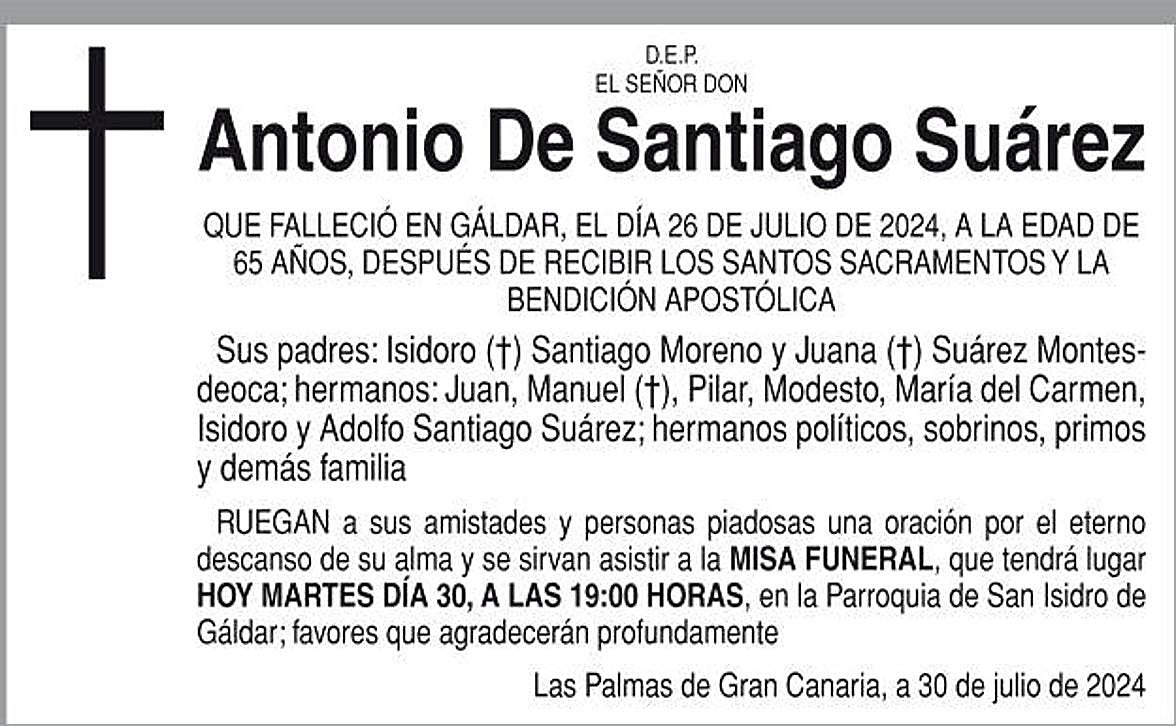 D.E.P.
EL SEÑOR DON

Antonio De Santiago Suárez

QUE FALLECIÓ EN GÁLDAR, EL DÍA 26 DE JULIO DE 2024, A LA EDAD DE 65 AÑOS, DESPUÉS DE RECIBIR LOS SANTOS SACRAMENTOS Y LA BENDICIÓN APOSTÓLICA

Sus padres: Isidoro (†) Santiago Moreno y Juana (†) Suárez Montesdeoca; hermanos: Juan, Manuel (†), Pilar, Modesto, María del Carmen, Isidoro y Adolfo Santiago Suárez; hermanos políticos, sobrinos, primos y demás familia

RUEGAN a sus amistades y personas piadosas una oración por el eterno descanso de su alma y se sirvan asistir a la MISA FUNERAL, que tendrá lugar HOY MARTES DÍA 30, A LAS 19:00 HORAS, en la Parroquia de San Isidro de Gáldar; favores que agradecerán profundamente

Las Palmas de Gran Canaria, a 30 de julio de 2024